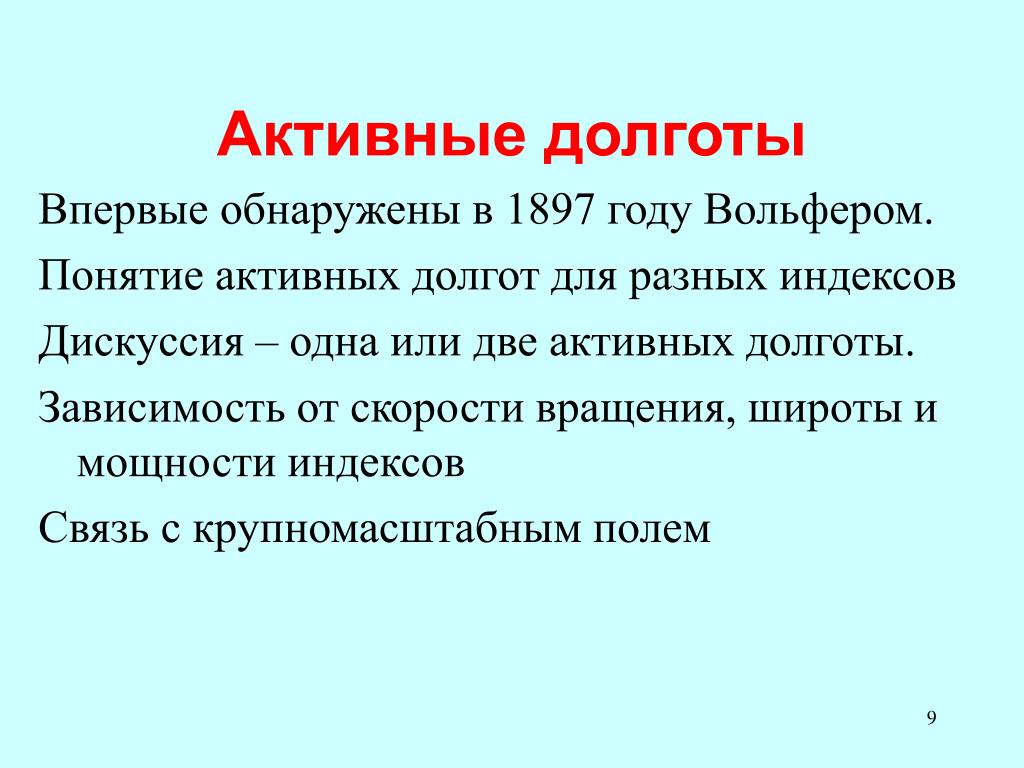 Активные долготы

Впервые обнаружены в 1897 году Вольфером.

Понятие активных долгот для разных индексов

Дискуссия – одна или две активных долготы.

Зависимость от скорости вращения, широты и мощности индексов

Связь с крупномасштабным полем

9